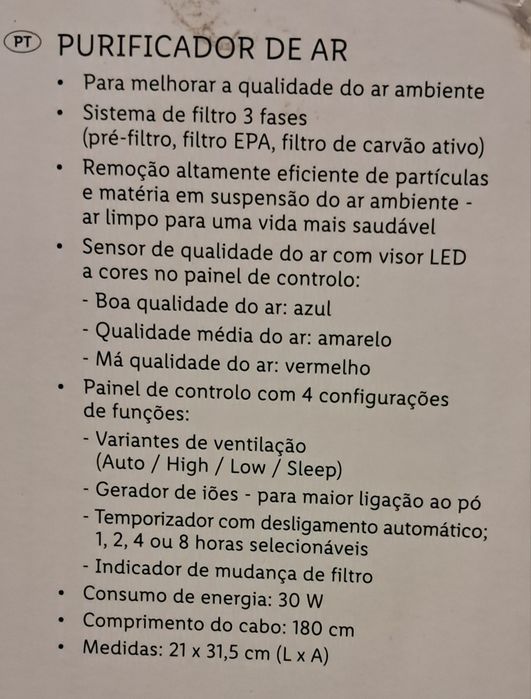 PT PURIFICADOR DE AR

• Para melhorar a qualidade do ar ambiente
• Sistema de filtro 3 fases (pré-filtro, filtro EPA, filtro de carvão ativo)
• Remoção altamente eficiente de partículas e matéria em suspensão do ar ambiente - ar limpo para uma vida mais saudável
• Sensor de qualidade do ar com visor LED a cores no painel de controlo:
- Boa qualidade do ar: azul
- Qualidade média do ar: amarelo
- Má qualidade do ar: vermelho
• Painel de controlo com 4 configurações de funções:
- Variantes de ventilação (Auto / High / Low / Sleep)
- Gerador de iões - para maior ligação ao pó
- Temporizador com desligamento automático; 1, 2, 4 ou 8 horas selecionáveis
- Indicador de mudança de filtro
• Consumo de energia: 30 W
• Comprimento do cabo: 180 cm
• Medidas: 21 x 31,5 cm (L x A)